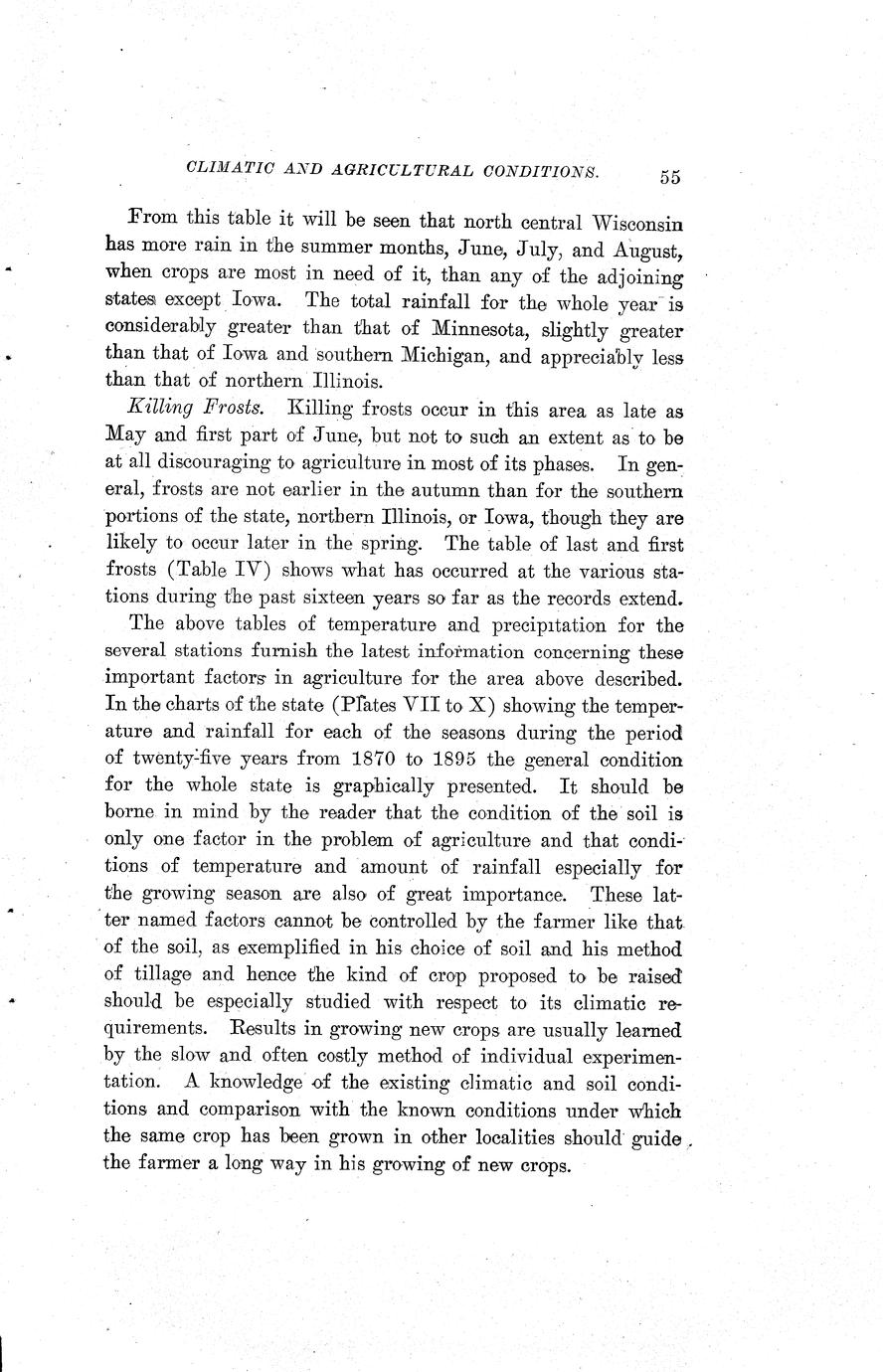 CLIMATIC AND AGRICULTURAL CONDITIONS. 55

From this table it will be seen that north central Wisconsin has more rain in the summer months, June, July, and August, when crops are most in need of it, than any of the adjoining states except Iowa. The total rainfall for the whole year is considerably greater than that of Minnesota, slightly greater than that of Iowa and southern Michigan, and appreciably less than that of northern Illinois.

Killing Frosts. Killing frosts occur in this area as late as May and first part of June, but not to such an extent as to be at all discouraging to agriculture in most of its phases. In general, frosts are not earlier in the autumn than for the southern portions of the state, northern Illinois, or Iowa, though they are likely to occur later in the spring. The table of last and first frosts (Table IV) shows what has occurred at the various stations during the past sixteen years so far as the records extend.

The above tables of temperature and precipitation for the several stations furnish the latest information concerning these important factors in agriculture for the area above described. In the charts of the state (Plates VII to X) showing the temperature and rainfall for each of the seasons during the period of twenty-five years from 1870 to 1895 the general condition for the whole state is graphically presented. It should be borne in mind by the reader that the condition of the soil is only one factor in the problem of agriculture and that conditions of temperature and amount of rainfall especially for the growing season are also of great importance. These latter named factors cannot be controlled by the farmer like that of the soil, as exemplified in his choice of soil and his method of tillage and hence the kind of crop proposed to be raised should be especially studied with respect to its climatic requirements. Results in growing new crops are usually learned by the slow and often costly method of individual experimentation. A knowledge of the existing climatic and soil conditions and comparison with the known conditions under which the same crop has been grown in other localities should guide the farmer a long way in his growing of new crops.